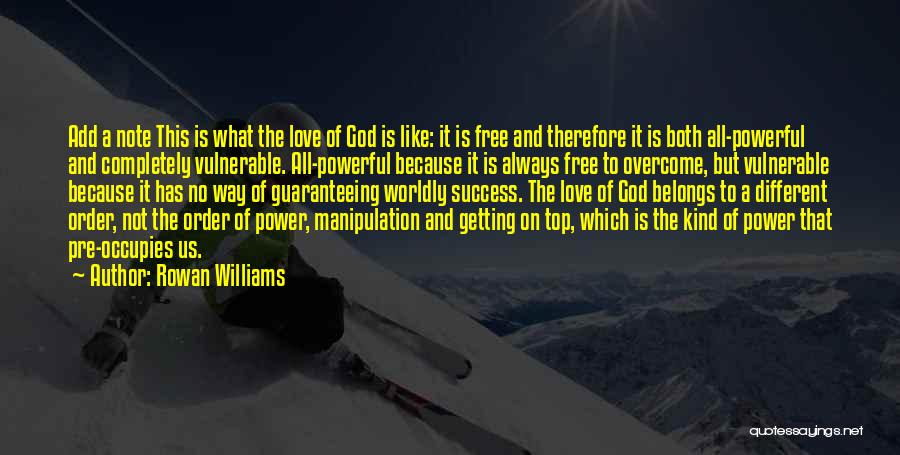 Add a note This is what the love of God is like: it is free and therefore it is both all-powerful and completely vulnerable. All-powerful because it is always free to overcome, but vulnerable because it has no way of guaranteeing worldly success. The love of God belongs to a different order, not the order of power, manipulation and getting on top, which is the kind of power that pre-occupies us.

Author: Rowan Williams

quotessayings.net